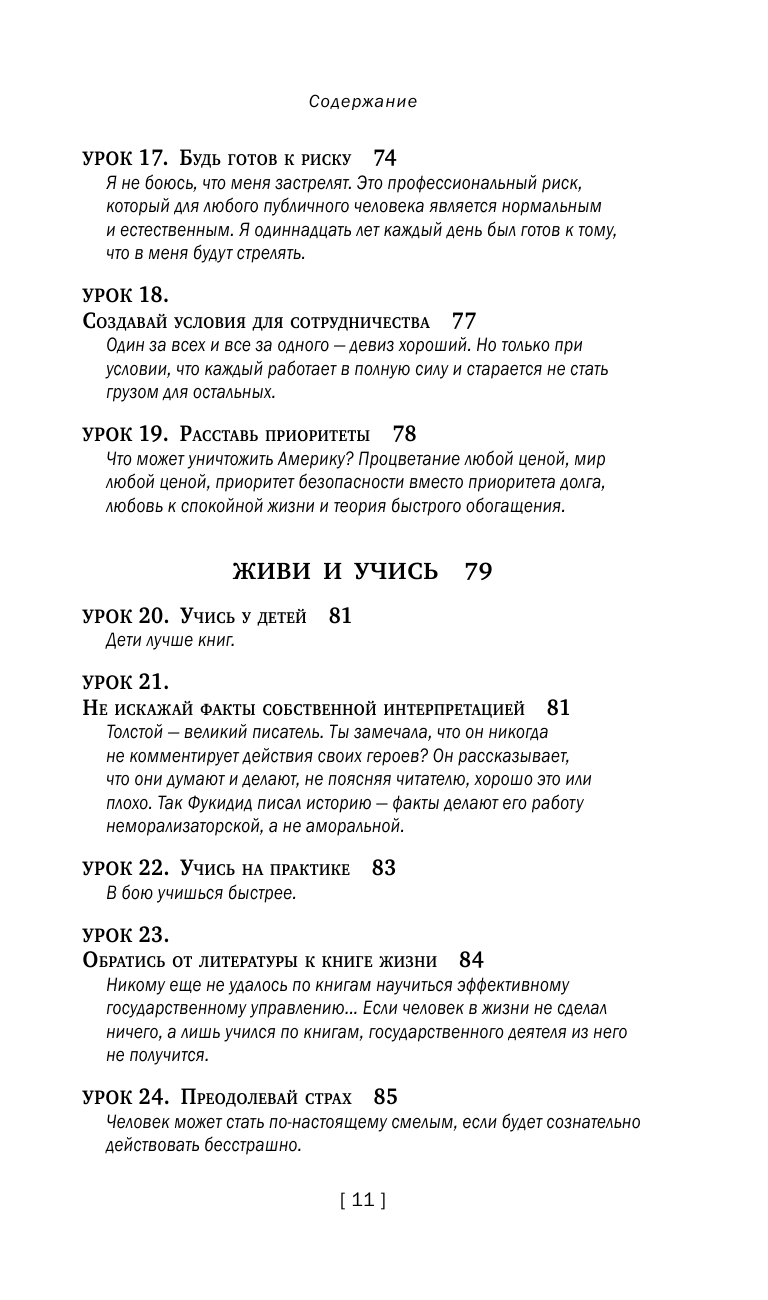 Содержание

УРОК 17. Будь готов к риску 74
Я не боюсь, что меня застрелят. Это профессиональный риск, который для любого публичного человека является нормальным и естественным. Я одиннадцать лет каждый день был готов к тому, что в меня будут стрелять.

УРОК 18.
Создавай условия для сотрудничества 77
Один за всех и все за одного — девиз хороший. Но только при условии, что каждый работает в полную силу и старается не стать грузом для остальных.

УРОК 19. Расставь приоритеты 78
Что может уничтожить Америку? Процветание любой ценой, мир любой ценой, приоритет безопасности вместо приоритета долга, любовь к спокойной жизни и теория быстрого обогащения.

ЖИВИ И УЧИСЬ 79

УРОК 20. Учись у детей 81
Дети лучше книг.

УРОК 21.
Не искажай факты собственной интерпретацией 81
Толстой — великий писатель. Ты замечала, что он никогда не комментирует действия своих героев? Он рассказывает, что они думают и делают, не поясняя читателю, хорошо это или плохо. Так Фукидид писал историю — факты делают его работу неморализаторской, а не аморальной.

УРОК 22. Учись на практике 83
В бою учишься быстрее.

УРОК 23.
Обратись от литературы к книге жизни 84
Никому еще не удалось по книгам научиться эффективному государственному управлению... Если человек в жизни не сделал ничего, а лишь учился по книгам, государственного деятеля из него не получится.

УРОК 24. Преодолевай страх 85
Человек может стать по-настоящему смелым, если будет сознательно действовать бесстрашно.

[ 11 ]